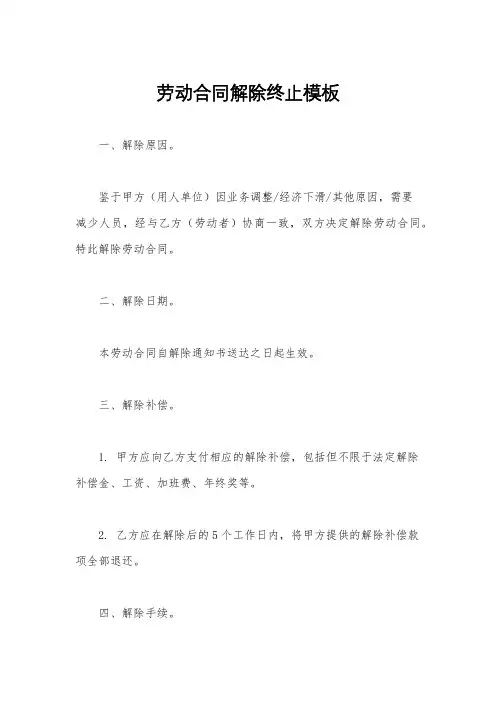 劳动合同解除终止模板

一、解除原因。

鉴于甲方（用人单位）因业务调整/经济下滑/其他原因，需要减少人员，经与乙方（劳动者）协商一致，双方决定解除劳动合同。特此解除劳动合同。

二、解除日期。

本劳动合同自解除通知书送达之日起生效。

三、解除补偿。

1. 甲方应向乙方支付相应的解除补偿，包括但不限于法定解除补偿金、工资、加班费、年终奖等。

2. 乙方应在解除后的5个工作日内，将甲方提供的解除补偿款项全部退还。

四、解除手续。